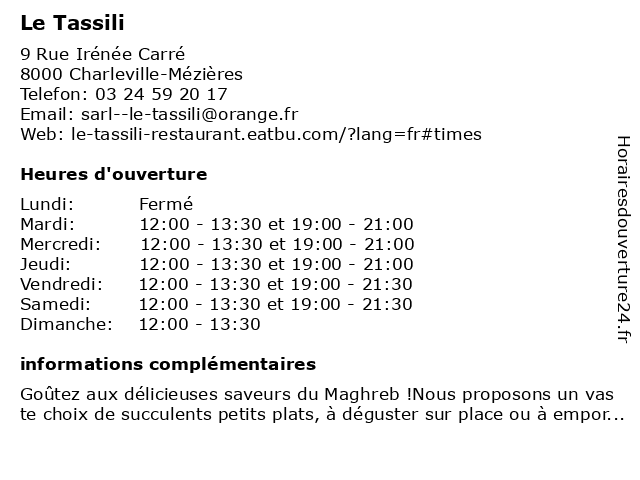 Le Tassili

9 Rue Irénée Carré
8000 Charleville-Mézières
Telefon: 03 24 59 20 17
Email: sarl--le-tassili@orange.fr
Web: le-tassili-restaurant.eatbu.com/?lang=fr#times

Heures d'ouverture

| | |
|---|---|
| Lundi: | Fermé |
| Mardi: | 12:00 - 13:30 et 19:00 - 21:00 |
| Mercredi: | 12:00 - 13:30 et 19:00 - 21:00 |
| Jeudi: | 12:00 - 13:30 et 19:00 - 21:00 |
| Vendredi: | 12:00 - 13:30 et 19:00 - 21:30 |
| Samedi: | 12:00 - 13:30 et 19:00 - 21:30 |
| Dimanche: | 12:00 - 13:30 |

informations complémentaires

Goûtez aux délicieuses saveurs du Maghreb !Nous proposons un vas te choix de succulents petits plats, à déguster sur place ou à empor...

Horairesdouverture24.fr